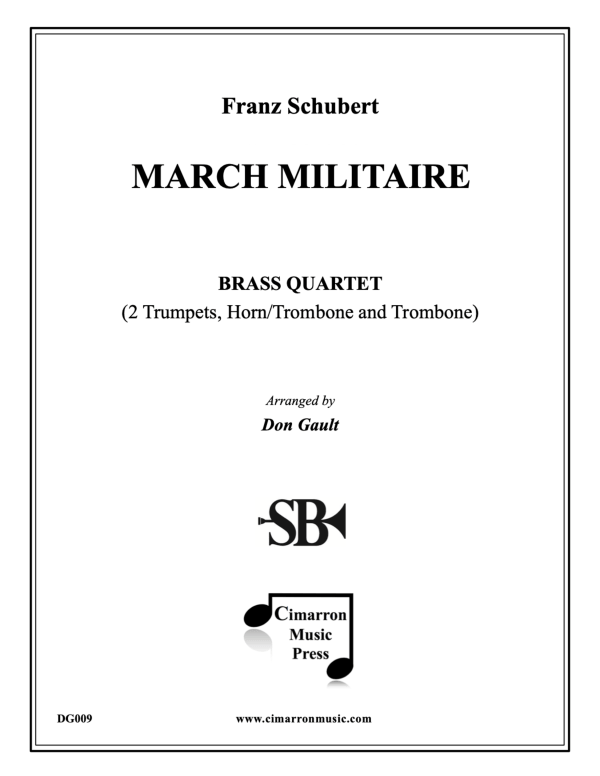 Franz Schubert

MARCH MILITAIRE

BRASS QUARTET
(2 Trumpets, Horn/Trombone and Trombone)

Arranged by
Don Gault

SB

Cimarron Music Press

DG009

www.cimarronmusic.com